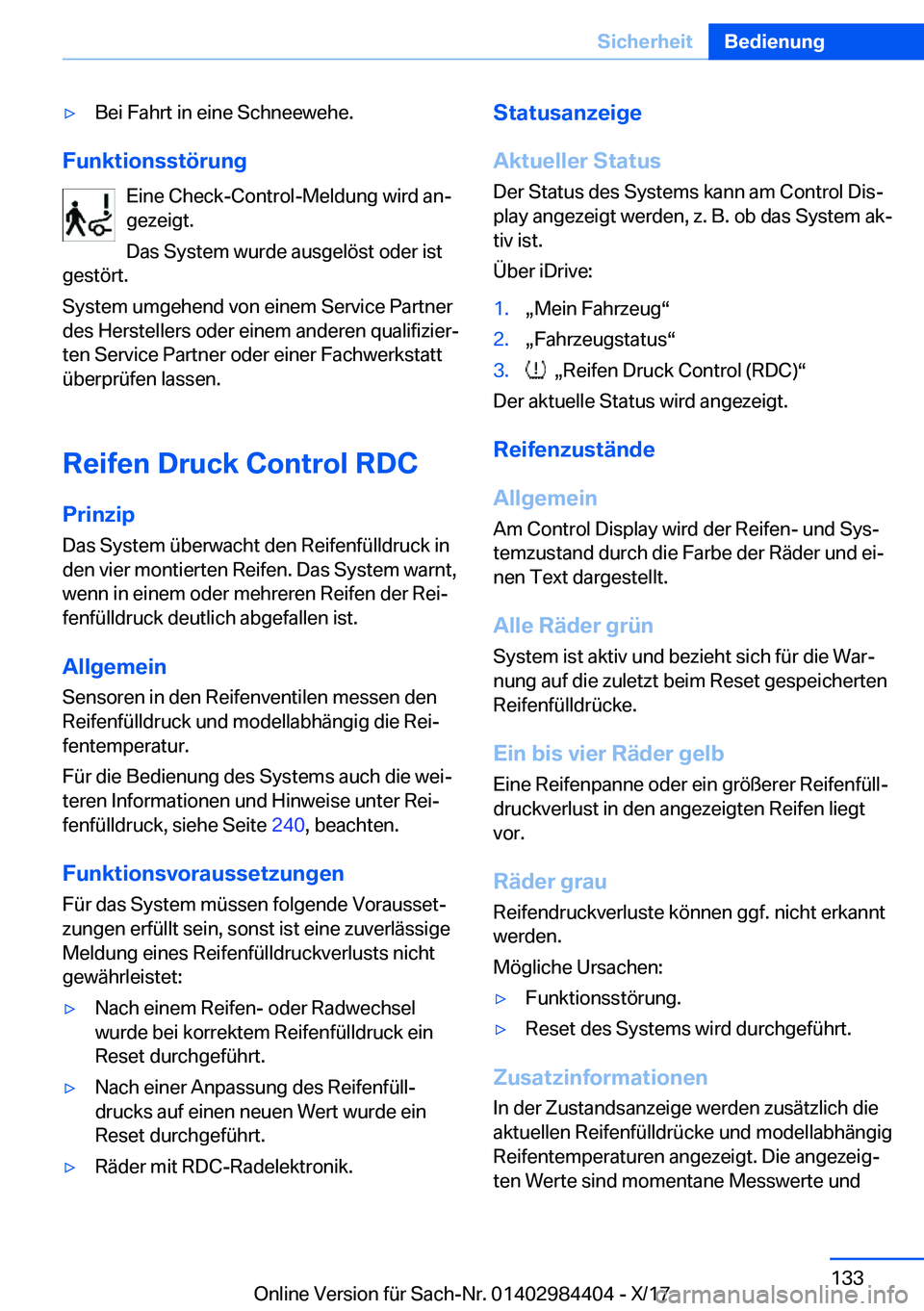 Sicherheit Bedienung

▷ Bei Fahrt in eine Schneewehe.

Funktionsstörung

Eine Check-Control-Meldung wird angezeigt.

Das System wurde ausgelöst oder ist gestört.

System umgehend von einem Service Partner des Herstellers oder einem anderen qualifizierten Service Partner oder einer Fachwerkstatt überprüfen lassen.

Reifen Druck Control RDC

Prinzip

Das System überwacht den Reifenfülldruck in den vier montierten Reifen. Das System warnt, wenn in einem oder mehreren Reifen der Reifenfülldruck deutlich abgefallen ist.

Allgemein

Sensoren in den Reifenventilen messen den Reifenfülldruck und modellabhängig die Reifentemperatur.

Für die Bedienung des Systems auch die weiteren Informationen und Hinweise unter Reifenfülldruck, siehe Seite 240, beachten.

Funktionsvoraussetzungen

Für das System müssen folgende Voraussetzungen erfüllt sein, sonst ist eine zuverlässige Meldung eines Reifenfülldruckverlusts nicht gewährleistet:

▷ Nach einem Reifen- oder Radwechsel wurde bei korrektem Reifenfülldruck ein Reset durchgeführt.

▷ Nach einer Anpassung des Reifenfülldrucks auf einen neuen Wert wurde ein Reset durchgeführt.

▷ Räder mit RDC-Radelektronik.

Statusanzeige

Aktueller Status

Der Status des Systems kann am Control Display angezeigt werden, z. B. ob das System aktiv ist.

Über iDrive:

1. „Mein Fahrzeug“
2. „Fahrzeugstatus“
3. „Reifen Druck Control (RDC)“

Der aktuelle Status wird angezeigt.

Reifenzustände

Allgemein

Am Control Display wird der Reifen- und Systemzustand durch die Farbe der Räder und einen Text dargestellt.

Alle Räder grün

System ist aktiv und bezieht sich für die Warnung auf die zuletzt beim Reset gespeicherten Reifenfülldrücke.

Ein bis vier Räder gelb

Eine Reifenpanne oder ein größerer Reifenfülldruckverlust in den angezeigten Reifen liegt vor.

Räder grau

Reifendruckverluste können ggf. nicht erkannt werden.

Mögliche Ursachen:

▷ Funktionsstörung.

▷ Reset des Systems wird durchgeführt.

Zusatzinformationen

In der Zustandsanzeige werden zusätzlich die aktuellen Reifenfülldrücke und modellabhängig Reifentemperaturen angezeigt. Die angezeigten Werte sind momentane Messwerte und

133

Online Version für Sach-Nr. 01402984404 - X/17 carmanualsonline.info